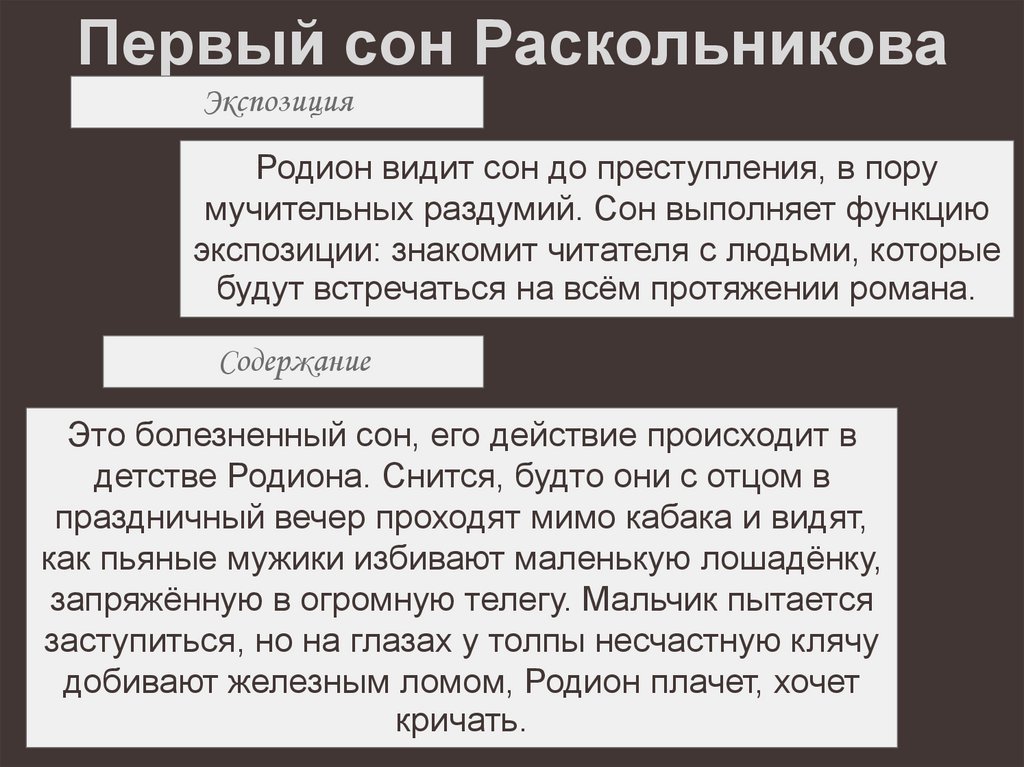 Первый сон Раскольникова

Экспозиция

Родион видит сон до преступления, в пору мучительных раздумий. Сон выполняет функцию экспозиции: знакомит читателя с людьми, которые будут встречаться на всём протяжении романа.

Содержание

Это болезненный сон, его действие происходит в детстве Родиона. Снится, будто они с отцом в праздничный вечер проходят мимо кабака и видят, как пьяные мужики избивают маленькую лошадёнку, запряжённую в огромную телегу. Мальчик пытается заступиться, но на глазах у толпы несчастную клячу добивают железным ломом, Родион плачет, хочет кричать.